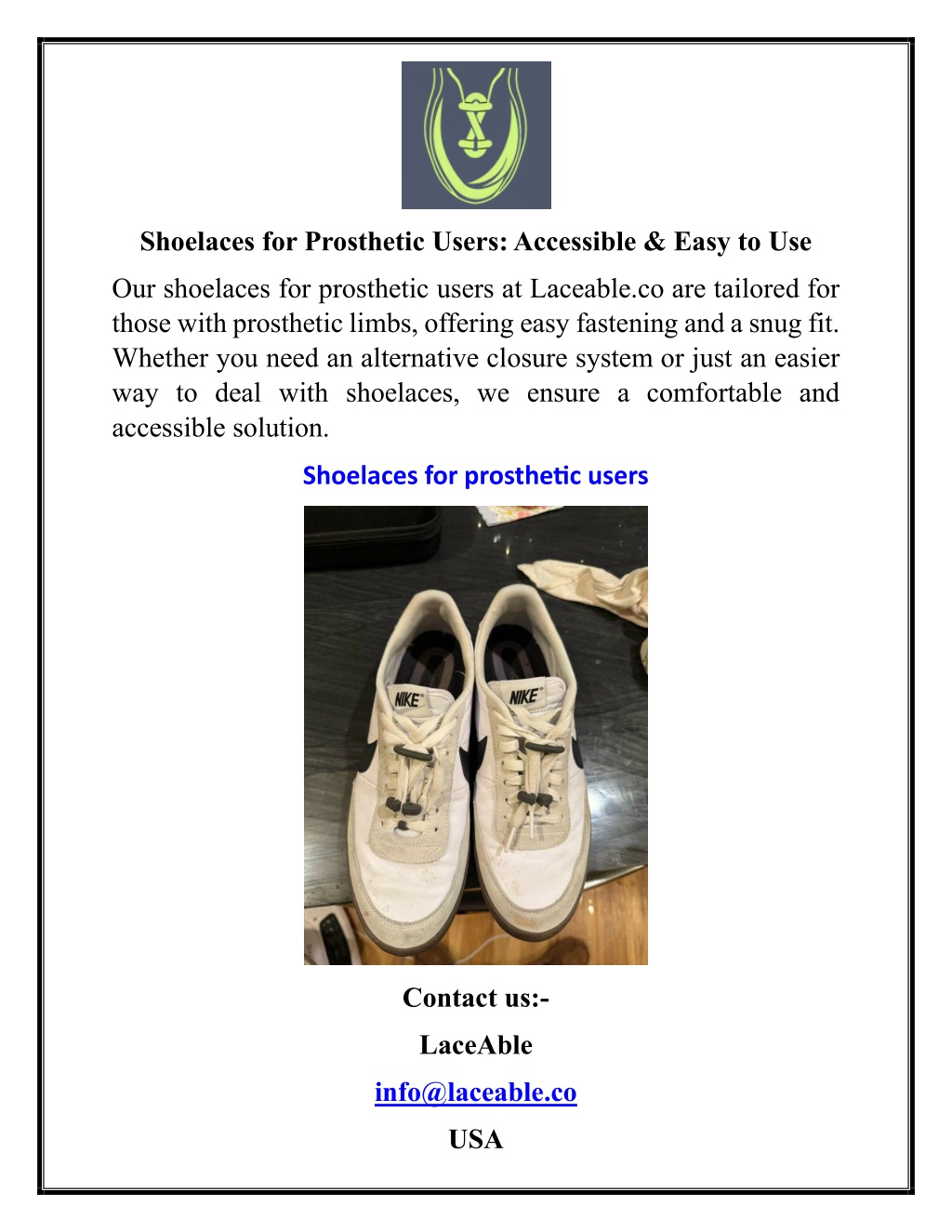 Shoelaces for Prosthetic Users: Accessible & Easy to Use

Our shoelaces for prosthetic users at Laceable.co are tailored for those with prosthetic limbs, offering easy fastening and a snug fit. Whether you need an alternative closure system or just an easier way to deal with shoelaces, we ensure a comfortable and accessible solution.

Shoelaces for prosthetic users

NIKE

NIKE

Contact us:-

LaceAble

info@laceable.co

USA